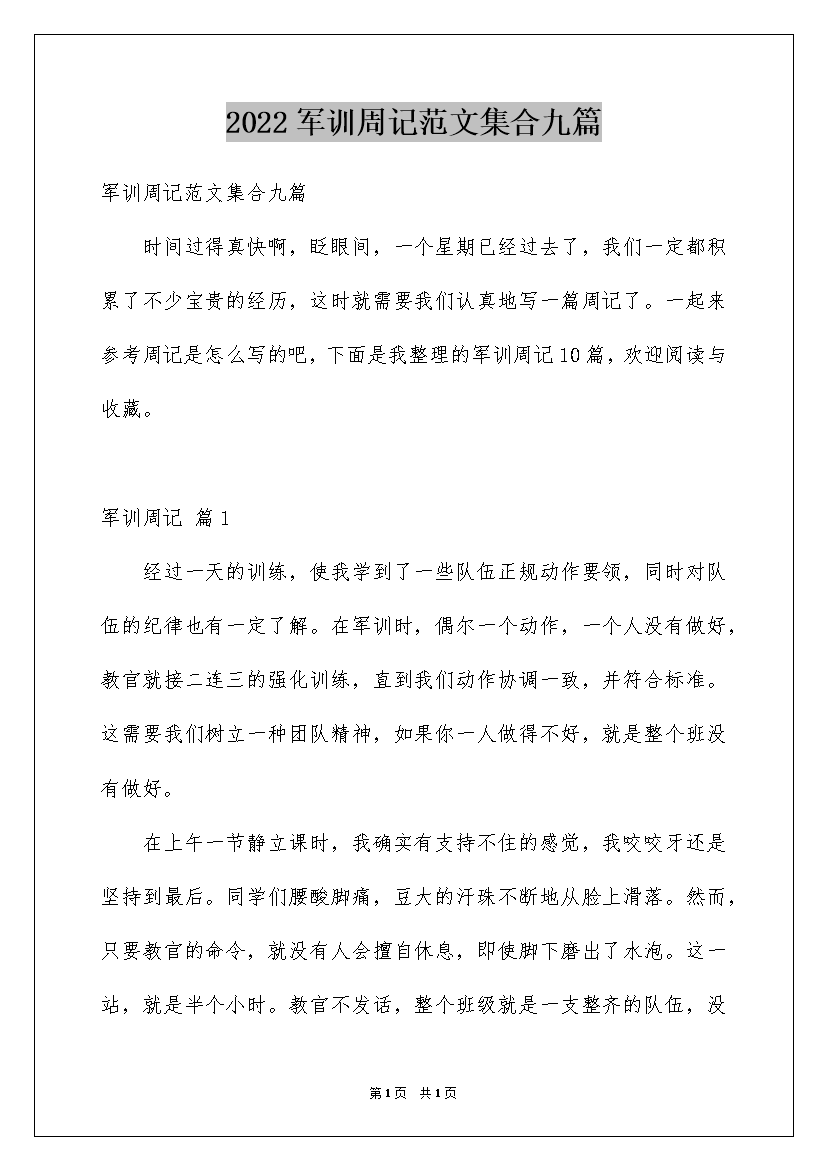 2022军训周记范文集合九篇

军训周记范文集合九篇

时间过得真快啊，眨眼间，一个星期已经过去了，我们一定都积累了不少宝贵的经历，这时就需要我们认真地写一篇周记了。一起来参考周记是怎么写的吧，下面是我整理的军训周记10篇，欢迎阅读与收藏。

军训周记 篇1

经过一天的训练，使我学到了一些队伍正规动作要领，同时对队伍的纪律也有一定了解。在军训时，偶尔一个动作，一个人没有做好，教官就接二连三的强化训练，直到我们动作协调一致，并符合标准。这需要我们树立一种团队精神，如果你一人做得不好，就是整个班没有做好。

在上午一节静立课时，我确实有支持不住的感觉，我咬咬牙还是坚持到最后。同学们腰酸脚痛，豆大的汗珠不断地从脸上滑落。然而，只要教官的命令，就没有人会擅自休息，即使脚下磨出了水泡。这一站，就是半个小时。教官不发话，整个班级就是一支整齐的队伍，没

第1页 共1页